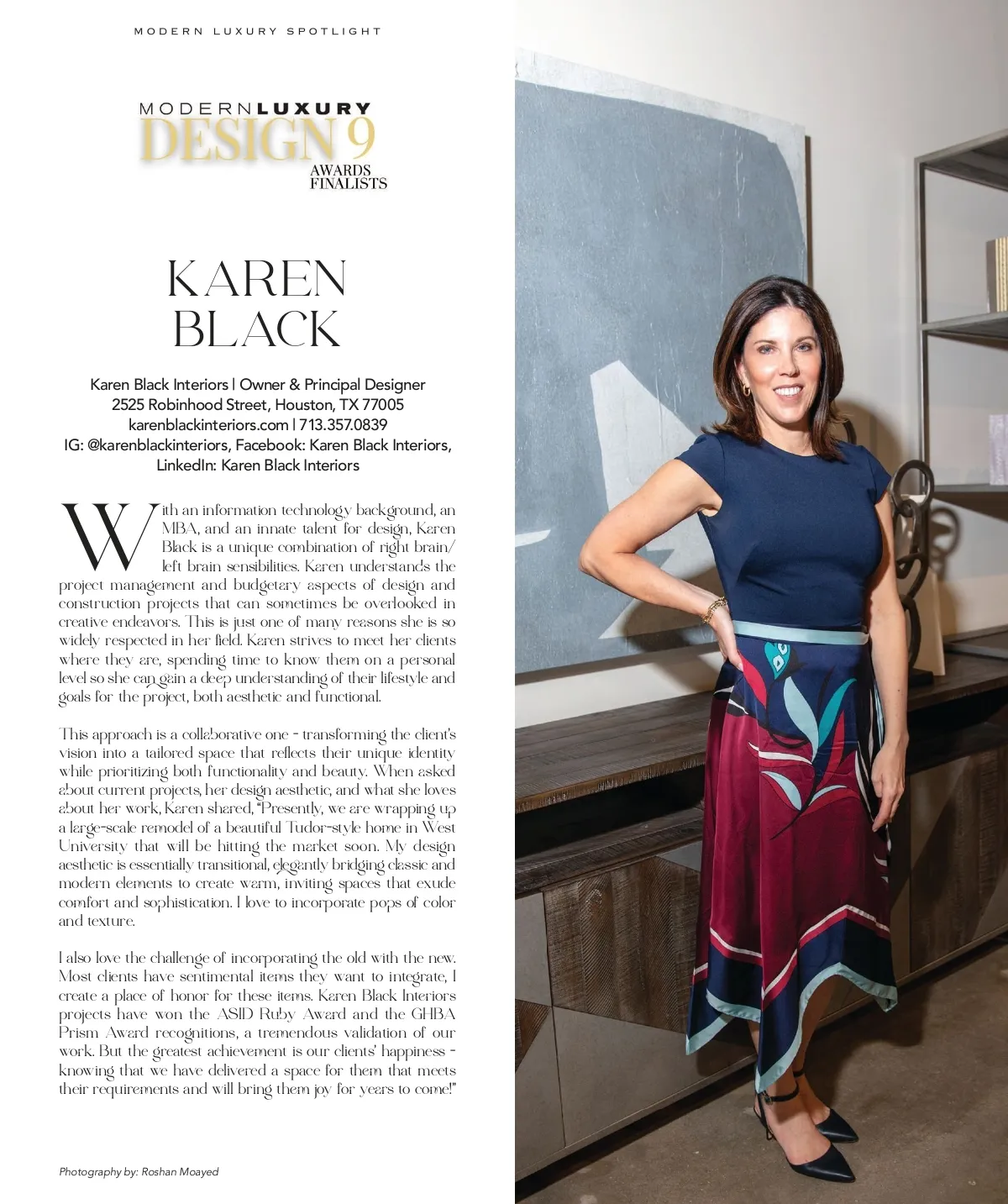 MODERN LUXURY SPOTLIGHT

MODERNLUXURY
DESIGN 9
AWARDS
FINALISTS

KAREN
BLACK

Karen Black Interiors | Owner & Principal Designer
2525 Robinhood Street, Houston, TX 77005
karenblackinteriors.com | 713.357.0839
IG: @karenblackinteriors, Facebook: Karen Black Interiors,
LinkedIn: Karen Black Interiors

With an information technology background, an MBA, and an innate talent for design, Karen Black is a unique combination of right brain/left brain sensibilities. Karen understands the project management and budgetary aspects of design and construction projects that can sometimes be overlooked in creative endeavors. This is just one of many reasons she is so widely respected in her field. Karen strives to meet her clients where they are, spending time to know them on a personal level so she can gain a deep understanding of their lifestyle and goals for the project, both aesthetic and functional.

This approach is a collaborative one - transforming the client's vision into a tailored space that reflects their unique identity while prioritizing both functionality and beauty. When asked about current projects, her design aesthetic, and what she loves about her work, Karen shared, "Presently, we are wrapping up a large-scale remodel of a beautiful Tudor-style home in West University that will be hitting the market soon. My design aesthetic is essentially transitional, elegantly bridging classic and modern elements to create warm, inviting spaces that exude comfort and sophistication. I love to incorporate pops of color and texture.

I also love the challenge of incorporating the old with the new. Most clients have sentimental items they want to integrate, I create a place of honor for these items. Karen Black Interiors projects have won the ASID Ruby Award and the GHBA Prism Award recognitions, a tremendous validation of our work. But the greatest achievement is our clients' happiness - knowing that we have delivered a space for them that meets their requirements and will bring them joy for years to come!"

Photography by: Roshan Moayed